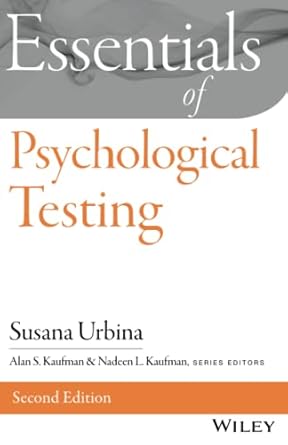 Essentials
of
Psychological
Testing

Susana Urbina

Alan S. Kaufman & Nadeen L. Kaufman, SERIES EDITORS

Second Edition

WILEY